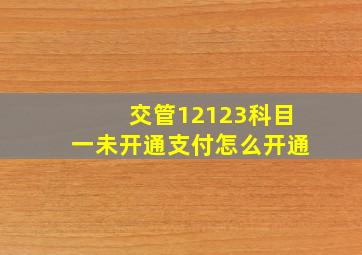 交管12123科目一未开通支付怎么开通